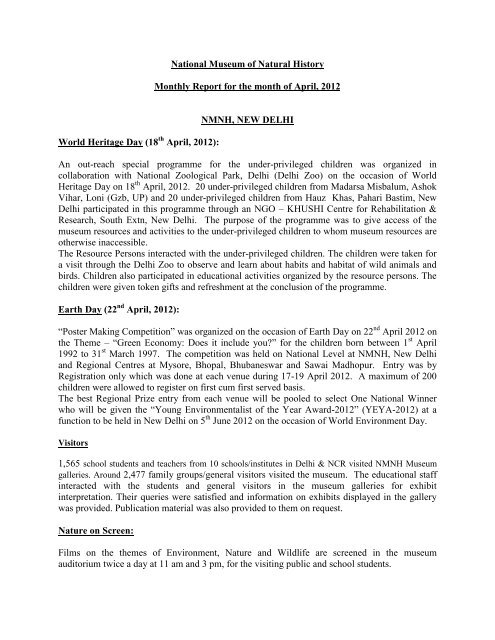 National Museum of Natural History

Monthly Report for the month of April, 2012

NMNH, NEW DELHI

World Heritage Day (18$^{th}$ April, 2012):

An out-reach special programme for the under-privileged children was organized in collaboration with National Zoological Park, Delhi (Delhi Zoo) on the occasion of World Heritage Day on 18$^{th}$ April, 2012. 20 under-privileged children from Madarsa Misbalum, Ashok Vihar, Loni (Gzb, UP) and 20 under-privileged children from Hauz Khas, Pahari Bastim, New Delhi participated in this programme through an NGO – KHUSHI Centre for Rehabilitation & Research, South Extn, New Delhi. The purpose of the programme was to give access of the museum resources and activities to the under-privileged children to whom museum resources are otherwise inaccessible.
The Resource Persons interacted with the under-privileged children. The children were taken for a visit through the Delhi Zoo to observe and learn about habits and habitat of wild animals and birds. Children also participated in educational activities organized by the resource persons. The children were given token gifts and refreshment at the conclusion of the programme.

Earth Day (22$^{nd}$ April, 2012):

"Poster Making Competition" was organized on the occasion of Earth Day on 22$^{nd}$ April 2012 on the Theme – "Green Economy: Does it include you?" for the children born between 1$^{st}$ April 1992 to 31$^{st}$ March 1997. The competition was held on National Level at NMNH, New Delhi and Regional Centres at Mysore, Bhopal, Bhubaneswar and Sawai Madhopur. Entry was by Registration only which was done at each venue during 17-19 April 2012. A maximum of 200 children were allowed to register on first cum first served basis.
The best Regional Prize entry from each venue will be pooled to select One National Winner who will be given the "Young Environmentalist of the Year Award-2012" (YEYA-2012) at a function to be held in New Delhi on 5$^{th}$ June 2012 on the occasion of World Environment Day.

Visitors

1,565 school students and teachers from 10 schools/institutes in Delhi & NCR visited NMNH Museum galleries. Around 2,477 family groups/general visitors visited the museum. The educational staff interacted with the students and general visitors in the museum galleries for exhibit interpretation. Their queries were satisfied and information on exhibits displayed in the gallery was provided. Publication material was also provided to them on request.

Nature on Screen:

Films on the themes of Environment, Nature and Wildlife are screened in the museum auditorium twice a day at 11 am and 3 pm, for the visiting public and school students.